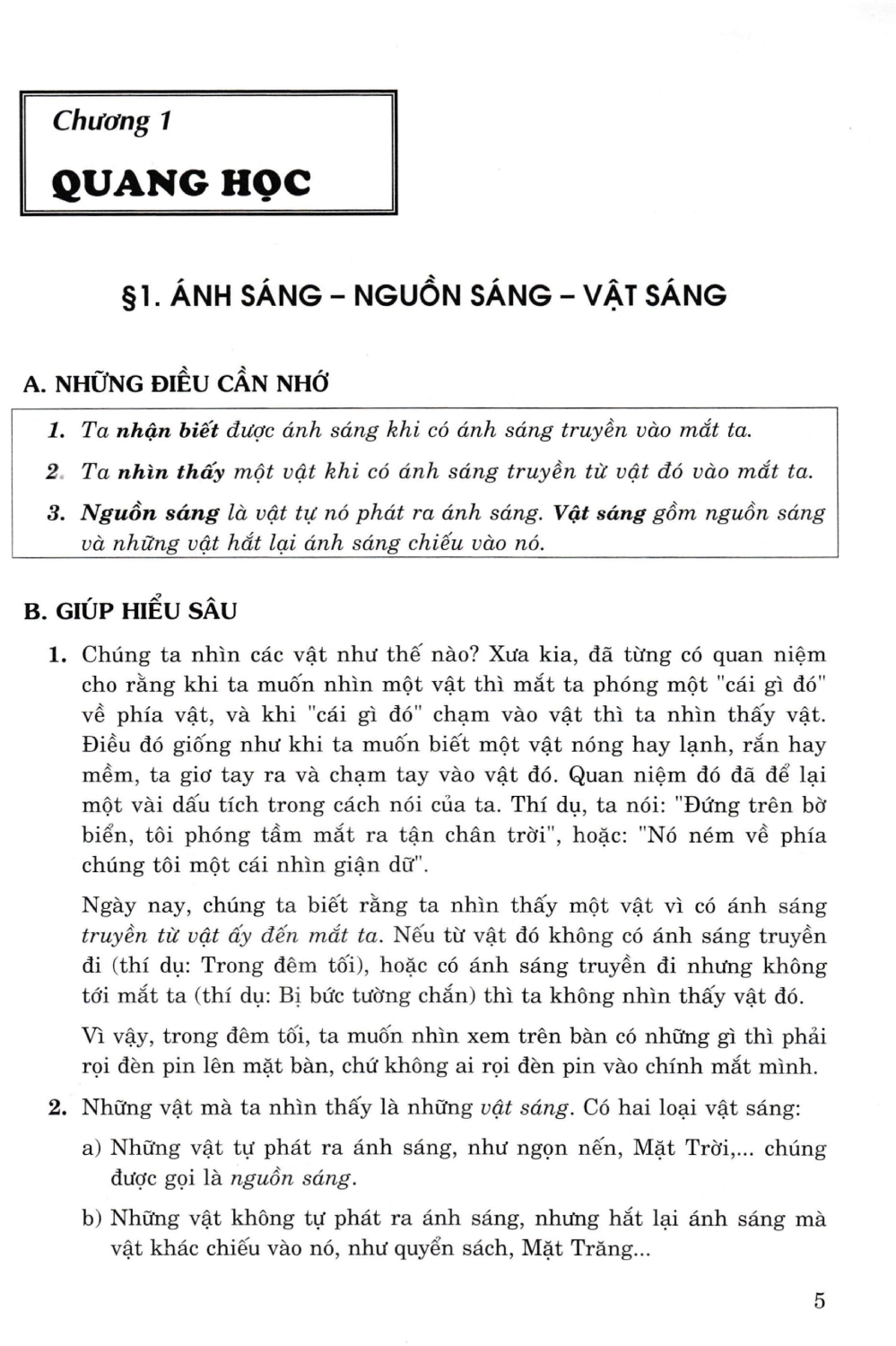 Chương 1

QUANG HỌC

§1. ÁNH SÁNG – NGUỒN SÁNG – VẬT SÁNG

A. NHỮNG ĐIỀU CẦN NHỚ

1. Ta nhận biết được ánh sáng khi có ánh sáng truyền vào mắt ta.

2. Ta nhìn thấy một vật khi có ánh sáng truyền từ vật đó vào mắt ta.

3. Nguồn sáng là vật tự nó phát ra ánh sáng. Vật sáng gồm nguồn sáng và những vật hắt lại ánh sáng chiếu vào nó.

B. GIÚP HIỂU SÂU

1. Chúng ta nhìn các vật như thế nào? Xưa kia, đã từng có quan niệm cho rằng khi ta muốn nhìn một vật thì mắt ta phóng một "cái gì đó" về phía vật, và khi "cái gì đó" chạm vào vật thì ta nhìn thấy vật. Điều đó giống như khi ta muốn biết một vật nóng hay lạnh, rắn hay mềm, ta giơ tay ra và chạm tay vào vật đó. Quan niệm đó đã để lại một vài dấu tích trong cách nói của ta. Thí dụ, ta nói: "Đứng trên bờ biển, tôi phóng tầm mắt ra tận chân trời", hoặc: "Nó ném về phía chúng tôi một cái nhìn giận dữ".

Ngày nay, chúng ta biết rằng ta nhìn thấy một vật vì có ánh sáng truyền từ vật ấy đến mắt ta. Nếu từ vật đó không có ánh sáng truyền đi (thí dụ: Trong đêm tối), hoặc có ánh sáng truyền đi nhưng không tới mắt ta (thí dụ: Bị bức tường chắn) thì ta không nhìn thấy vật đó.

Vì vậy, trong đêm tối, ta muốn nhìn xem trên bàn có những gì thì phải rọi đèn pin lên mặt bàn, chứ không ai rọi đèn pin vào chính mắt mình.

2. Những vật mà ta nhìn thấy là những vật sáng. Có hai loại vật sáng:

a) Những vật tự phát ra ánh sáng, như ngọn nến, Mặt Trời,... chúng được gọi là nguồn sáng.

b) Những vật không tự phát ra ánh sáng, nhưng hắt lại ánh sáng mà vật khác chiếu vào nó, như quyển sách, Mặt Trăng...

5